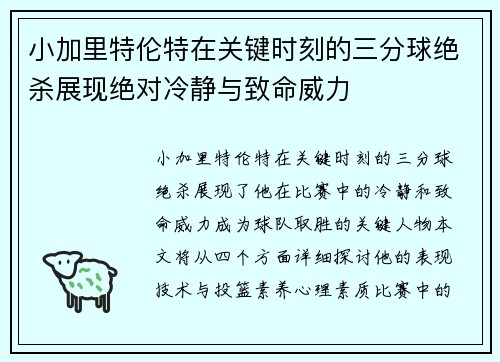 小加里特伦特在关键时刻的三分球绝杀展现绝对冷静与致命威力

小加里特伦特在关键时刻的三分球绝杀展现了他在比赛中的冷静和致命威力成为球队取胜的关键人物本文将从四个方面详细探讨他的表现技术与投篮素养心理素质比赛中的